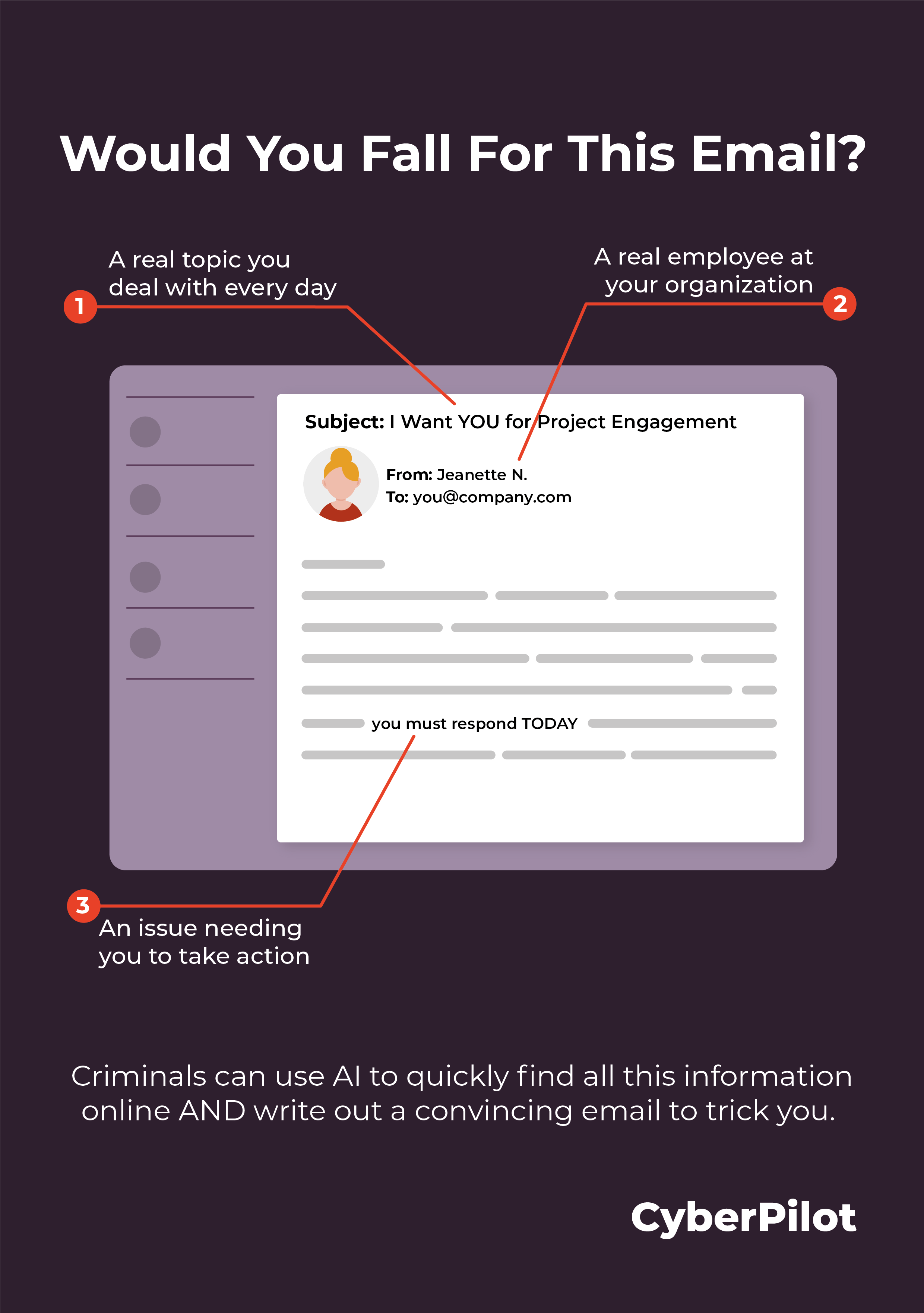 Would You Fall For This Email?

1 A real topic you deal with every day

A real employee at your organization 2

Subject: I Want YOU for Project Engagement

From: Jeanette N.
To: you@company.com

you must respond TODAY

3 An issue needing you to take action

Criminals can use AI to quickly find all this information online AND write out a convincing email to trick you.

CyberPilot